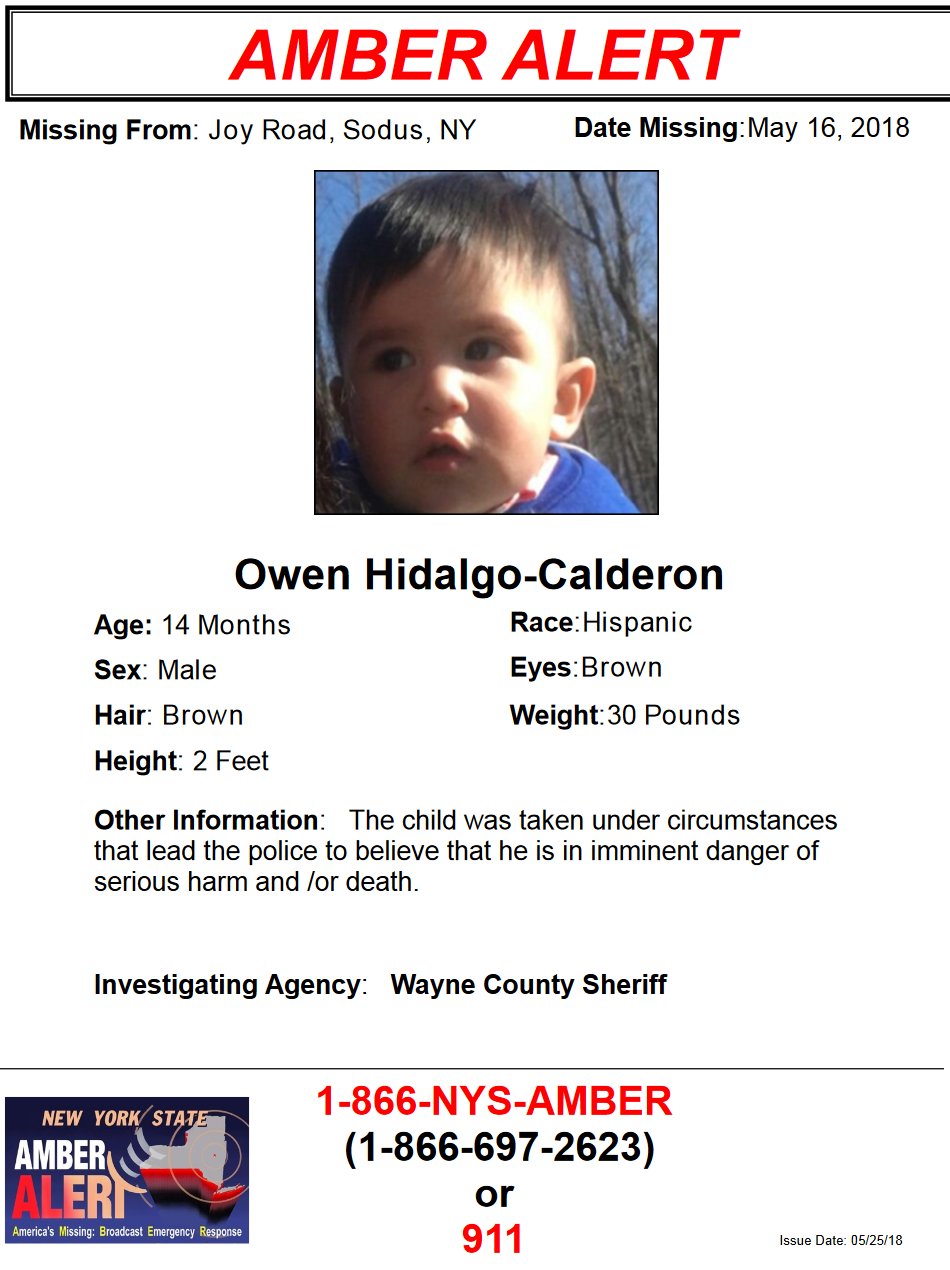 AMBER ALERT

Missing From: Joy Road, Sodus, NY

Date Missing:May 16, 2018

Owen Hidalgo-Calderon

Age: 14 Months

Sex: Male

Hair: Brown

Height: 2 Feet

Race:Hispanic

Eyes:Brown

Weight:30 Pounds

Other Information: The child was taken under circumstances that lead the police to believe that he is in imminent danger of serious harm and /or death.

Investigating Agency: Wayne County Sheriff

NEW YORK STATE
AMBER
ALERT
America's Missing: Broadcast Emergency Response

1-866-NYS-AMBER
(1-866-697-2623)
or
911

Issue Date: 05/25/18